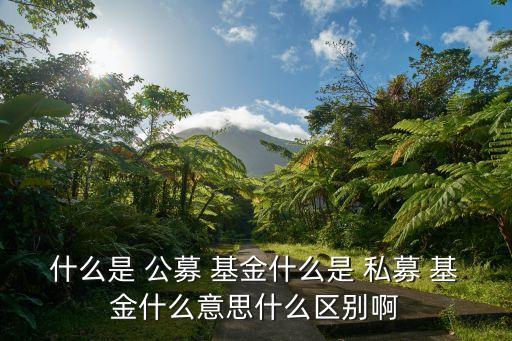 什么是 公募 基金什么是 私募 基金什么意思什么区别啊